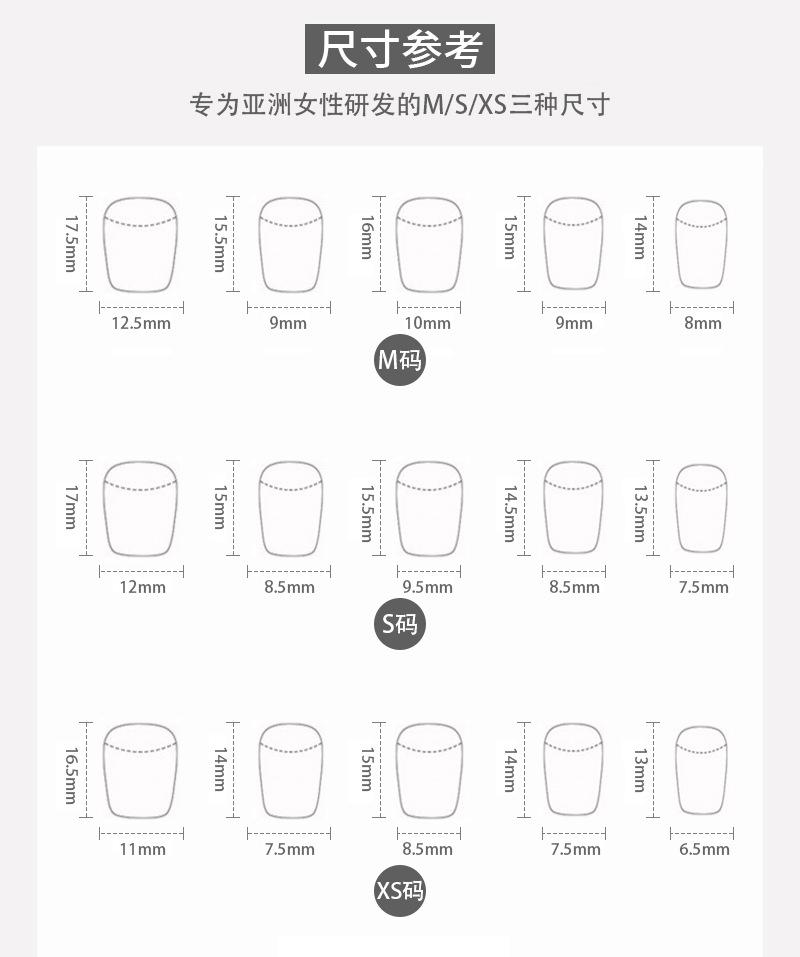 尺寸参考

专为亚洲女性研发的M/S/XS三种尺寸

17.5mm
12.5mm
15.5mm
9mm
16mm
10mm
15mm
9mm
14mm
8mm

M码

17mm
12mm
15mm
8.5mm
15.5mm
9.5mm
14.5mm
8.5mm
13.5mm
7.5mm

S码

16.5mm
11mm
14mm
7.5mm
15mm
8.5mm
14mm
7.5mm
13mm
6.5mm

XS码